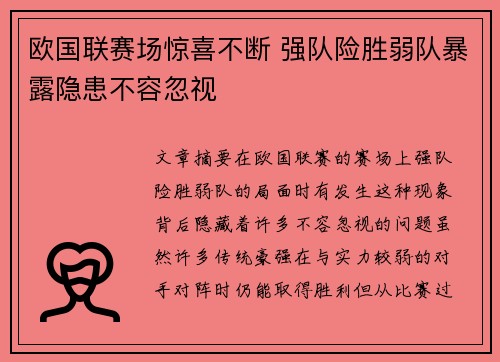 欧国联赛场惊喜不断 强队险胜弱队暴露隐患不容忽视

文章摘要在欧国联赛的赛场上强队险胜弱队的局面时有发生这种现象背后隐藏着许多不容忽视的问题虽然许多传统豪强在与实力较弱的对手对阵时仍能取得胜利但从比赛过